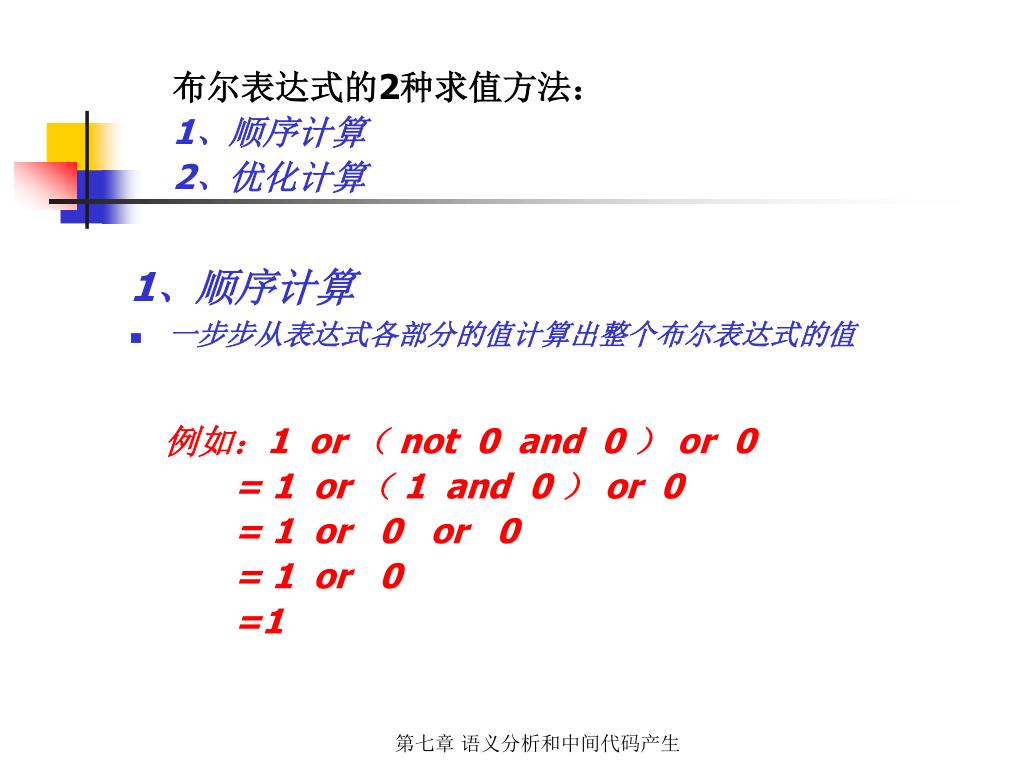 布尔表达式的2种求值方法：
1、顺序计算
2、优化计算

1、顺序计算

一步步从表达式各部分的值计算出整个布尔表达式的值

例如：1 or （ not 0 and 0 ） or 0
= 1 or （ 1 and 0 ） or 0
= 1 or 0 or 0
= 1 or 0
=1

第七章 语义分析和中间代码产生